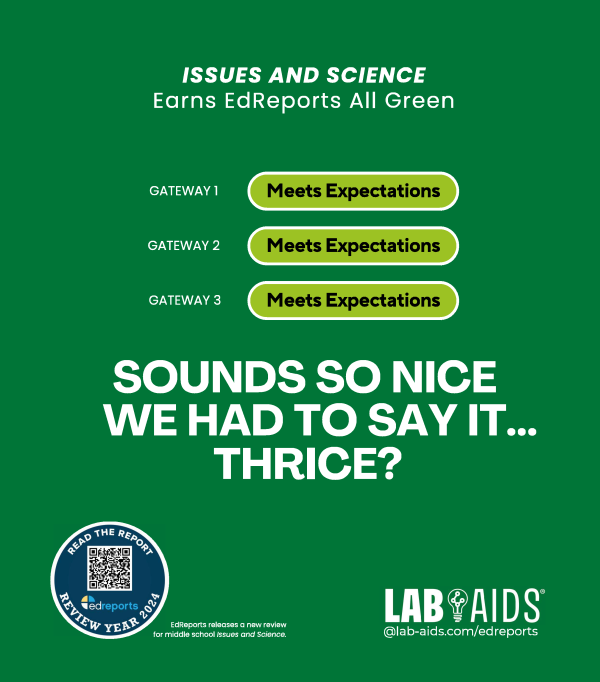 ISSUES AND SCIENCE
Earns EdReports All Green

GATEWAY 1 Meets Expectations

GATEWAY 2 Meets Expectations

GATEWAY 3 Meets Expectations

SOUNDS SO NICE WE HAD TO SAY IT... THRICE?

READ THE REPORT
edreports
REVIEW YEAR 2024

EdReports releases a new review for middle school Issues and Science.

LAB AIDS®
@lab-aids.com/edreports